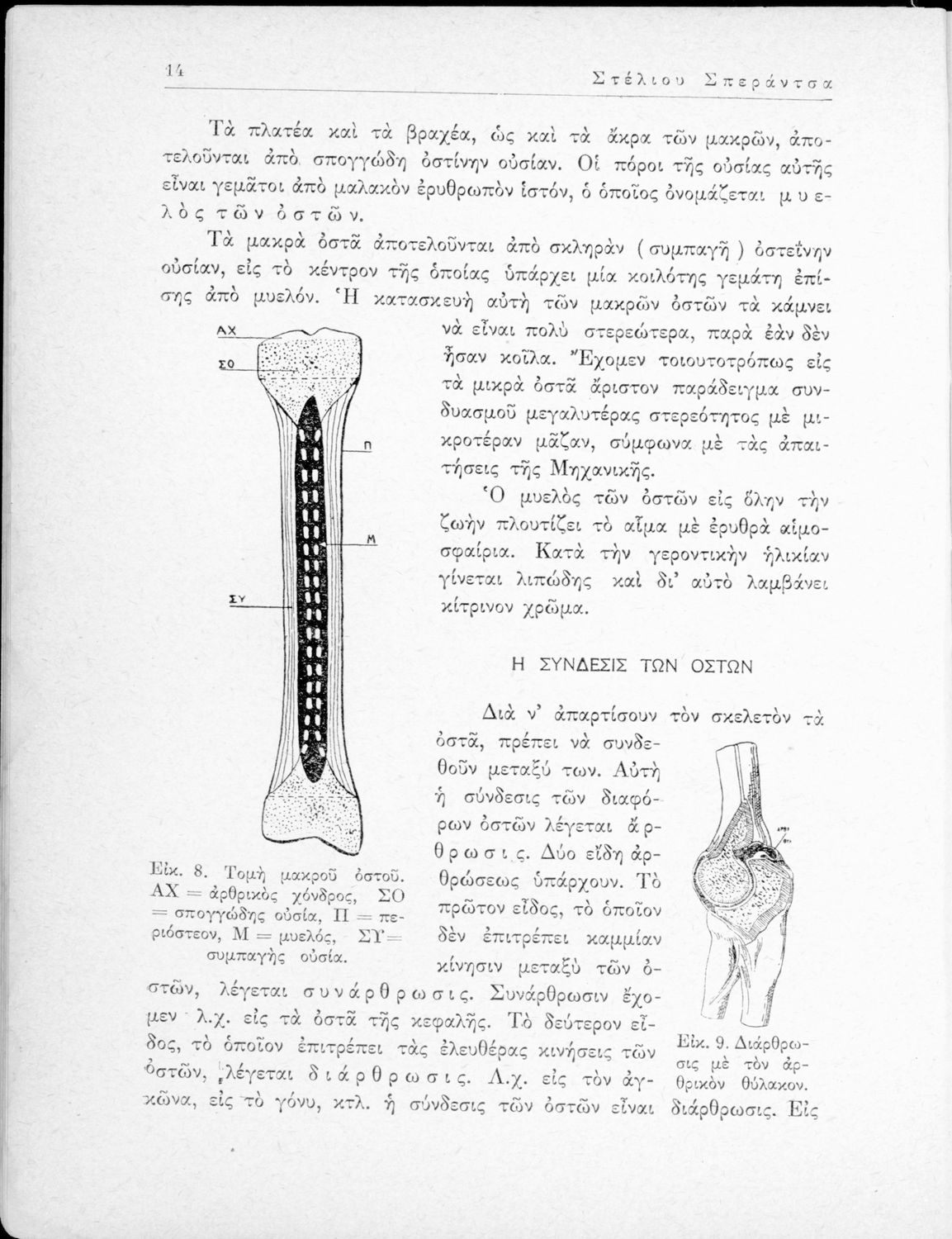 14 Στέλιου Σπεράντσα

Τὰ πλατέα καὶ τὰ βραχέα, ὡς καὶ τὰ ἄκρα τῶν μακρῶν, ἀποτελοῦνται ἀπὸ σπογγώδη ὀστίνην οὐσίαν. Οἱ πόροι τῆς οὐσίας αὐτῆς εἶναι γεμᾶτοι ἀπὸ μαλακὸν ἐρυθρωπὸν ἱστόν, ὁ ὁποῖος ὀνομάζεται μυελὸς τῶν ὀστῶν.

Τὰ μακρὰ ὀστᾶ ἀποτελοῦνται ἀπὸ σκληρὰν (συμπαγῆ) ὀστεΐνην οὐσίαν, εἰς τὸ κέντρον τῆς ὁποίας ὑπάρχει μία κοιλότης γεμάτη ἐπίσης ἀπὸ μυελόν. Ἡ κατασκευὴ αὐτὴ τῶν μακρῶν ὀστῶν τὰ κάμνει νὰ εἶναι πολὺ στερεώτερα, παρὰ ἐὰν δὲν ἦσαν κοῖλα. Ἔχομεν τοιουτοτρόπως εἰς τὰ μικρὰ ὀστᾶ ἄριστον παράδειγμα συνδυασμοῦ μεγαλυτέρας στερεότητος μὲ μικροτέραν μᾶζαν, σύμφωνα μὲ τὰς ἀπαιτήσεις τῆς Μηχανικῆς.

Ὁ μυελὸς τῶν ὀστῶν εἰς ὅλην τὴν ζωὴν πλουτίζει τὸ αἷμα μὲ ἐρυθρὰ αἱμοσφαίρια. Κατὰ τὴν γεροντικὴν ἡλικίαν γίνεται λιπώδης καὶ δι' αὐτὸ λαμβάνει κίτρινον χρῶμα.

ΑΧ
ΣΟ
Π
Μ
ΣΥ

Εἰκ. 8. Τομὴ μακροῦ ὀστοῦ. ΑΧ = ἀρθρικὸς χόνδρος, ΣΟ = σπογγώδης οὐσία, Π = περιόστεον, Μ = μυελός, ΣΥ = συμπαγὴς οὐσία.

Η ΣΥΝΔΕΣΙΣ ΤΩΝ ΟΣΤΩΝ

Διὰ ν' ἀπαρτίσουν τὸν σκελετὸν τὰ ὀστᾶ, πρέπει νὰ συνδεθοῦν μεταξύ των. Αὐτὴ ἡ σύνδεσις τῶν διαφόρων ὀστῶν λέγεται ἄρθρωσις. Δύο εἴδη ἀρθρώσεως ὑπάρχουν. Τὸ πρῶτον εἶδος, τὸ ὁποῖον δὲν ἐπιτρέπει καμμίαν κίνησιν μεταξὺ τῶν ὀστῶν, λέγεται συνάρθρωσις. Συνάρθρωσιν ἔχομεν λ.χ. εἰς τὰ ὀστᾶ τῆς κεφαλῆς. Τὸ δεύτερον εἶδος, τὸ ὁποῖον ἐπιτρέπει τὰς ἐλευθέρας κινήσεις τῶν ὀστῶν, λέγεται διάρθρωσις. Λ.χ. εἰς τὸν ἀγκῶνα, εἰς τὸ γόνυ, κτλ. ἡ σύνδεσις τῶν ὀστῶν εἶναι διάρθρωσις. Εἰς

Εἰκ. 9. Διάρθρωσις μὲ τὸν ἀρθρικὸν θύλακον.